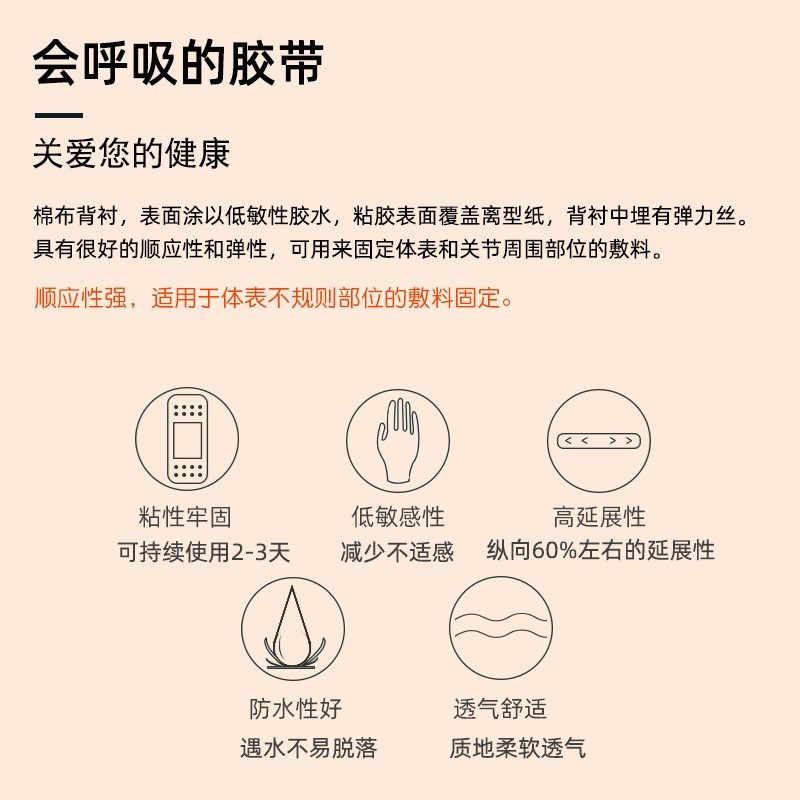 会呼吸的胶带

关爱您的健康

棉布背衬，表面涂以低敏性胶水，粘胶表面覆盖离型纸，背衬中埋有弹力丝。具有很好的顺应性和弹性，可用来固定体表和关节周围部位的敷料。

顺应性强，适用于体表不规则部位的敷料固定。

< < > >

粘性牢固
可持续使用2-3天

低敏感性
减少不适感

高延展性
纵向60%左右的延展性

防水性好
遇水不易脱落

透气舒适
质地柔软透气